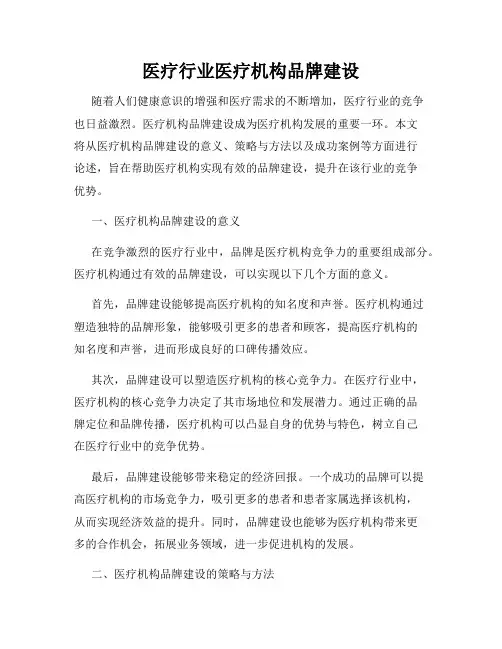 医疗行业医疗机构品牌建设

随着人们健康意识的增强和医疗需求的不断增加，医疗行业的竞争也日益激烈。医疗机构品牌建设成为医疗机构发展的重要一环。本文将从医疗机构品牌建设的意义、策略与方法以及成功案例等方面进行论述，旨在帮助医疗机构实现有效的品牌建设，提升在该行业的竞争优势。

一、医疗机构品牌建设的意义

在竞争激烈的医疗行业中，品牌是医疗机构竞争力的重要组成部分。医疗机构通过有效的品牌建设，可以实现以下几个方面的意义。

首先，品牌建设能够提高医疗机构的知名度和声誉。医疗机构通过塑造独特的品牌形象，能够吸引更多的患者和顾客，提高医疗机构的知名度和声誉，进而形成良好的口碑传播效应。

其次，品牌建设可以塑造医疗机构的核心竞争力。在医疗行业中，医疗机构的核心竞争力决定了其市场地位和发展潜力。通过正确的品牌定位和品牌传播，医疗机构可以凸显自身的优势与特色，树立自己在医疗行业中的竞争优势。

最后，品牌建设能够带来稳定的经济回报。一个成功的品牌可以提高医疗机构的市场竞争力，吸引更多的患者和患者家属选择该机构，从而实现经济效益的提升。同时，品牌建设也能够为医疗机构带来更多的合作机会，拓展业务领域，进一步促进机构的发展。

二、医疗机构品牌建设的策略与方法